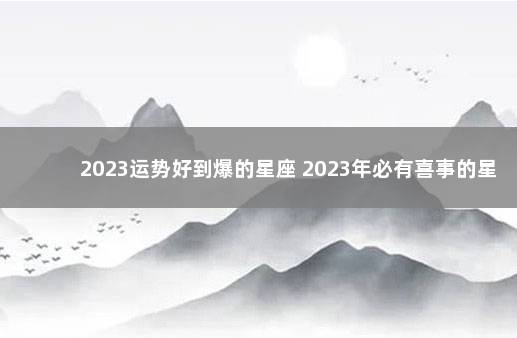 2023运势好到爆的星座 2023年必有喜事的星